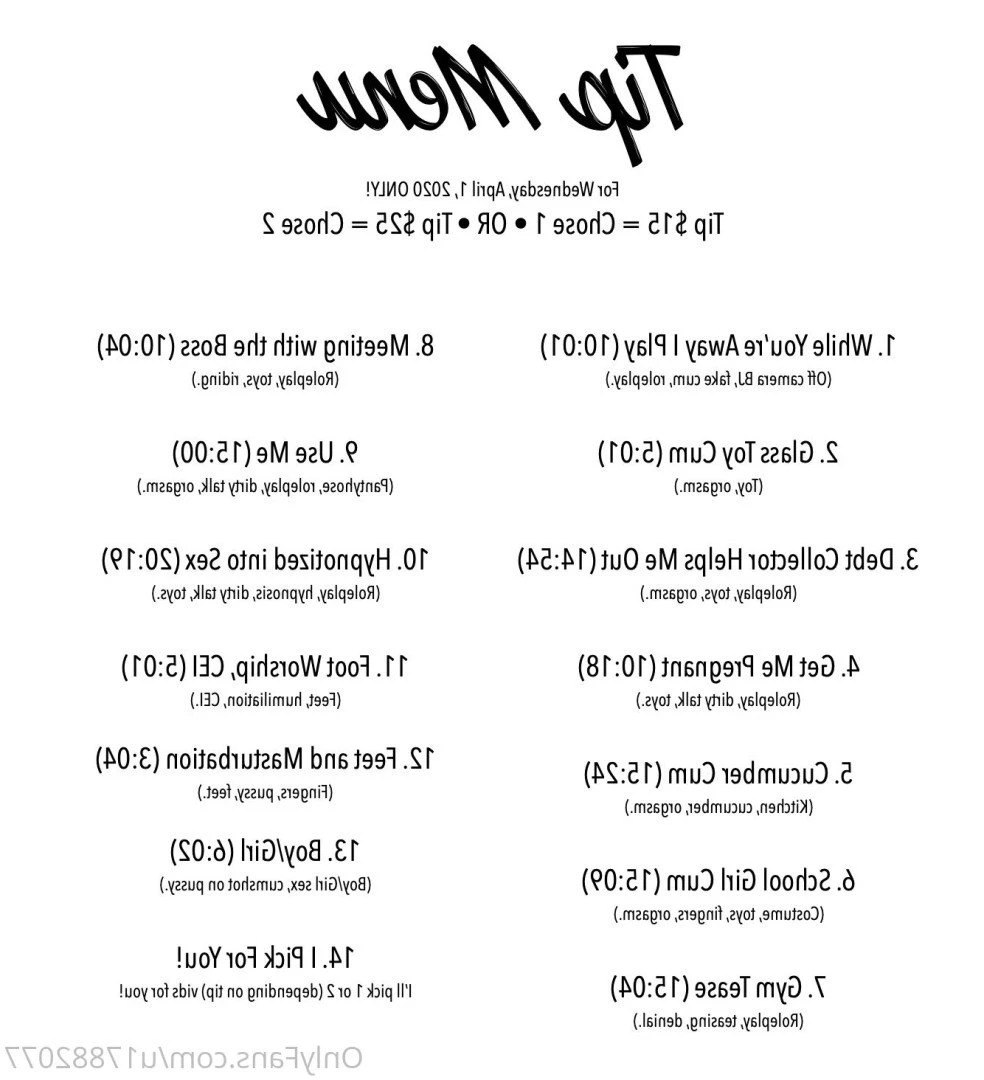 Tip Menu

For Wednesday, April 1, 2020 ONLY!

Tip $15 = Chose 1 • OR • Tip $25 = Chose 2

1. While You're Away I Play (10:01)
(Off camera BJ, fake cum, roleplay.)

2. Glass Toy Cum (5:01)
(Toy, orgasm.)

3. Debt Collector Helps Me Out (14:54)
(Roleplay, toys, orgasm.)

4. Get Me Pregnant (10:18)
(Roleplay, dirty talk, toys.)

5. Cucumber Cum (15:24)
(Kitchen, cucumber, orgasm.)

6. School Girl Cum (15:09)
(Costume, toys, fingers, orgasm.)

7. Gym Tease (15:04)
(Roleplay, teasing, denial.)

8. Meeting with the Boss (10:04)
(Roleplay, toys, riding.)

9. Use Me (15:00)
(Pantyhose, roleplay, dirty talk, orgasm.)

10. Hypnotized into Sex (20:19)
(Roleplay, hypnosis, dirty talk, toys.)

11. Foot Worship, CEI (5:01)
(Feet, humiliation, CEI.)

12. Feet and Masturbation (3:04)
(Fingers, pussy, feet.)

13. Boy/Girl (6:02)
(Boy/Girl sex, cumshot on pussy.)

14. I Pick For You!
I'll pick 1 or 2 (depending on tip) vids for you!

OnlyFans.com/u17882077